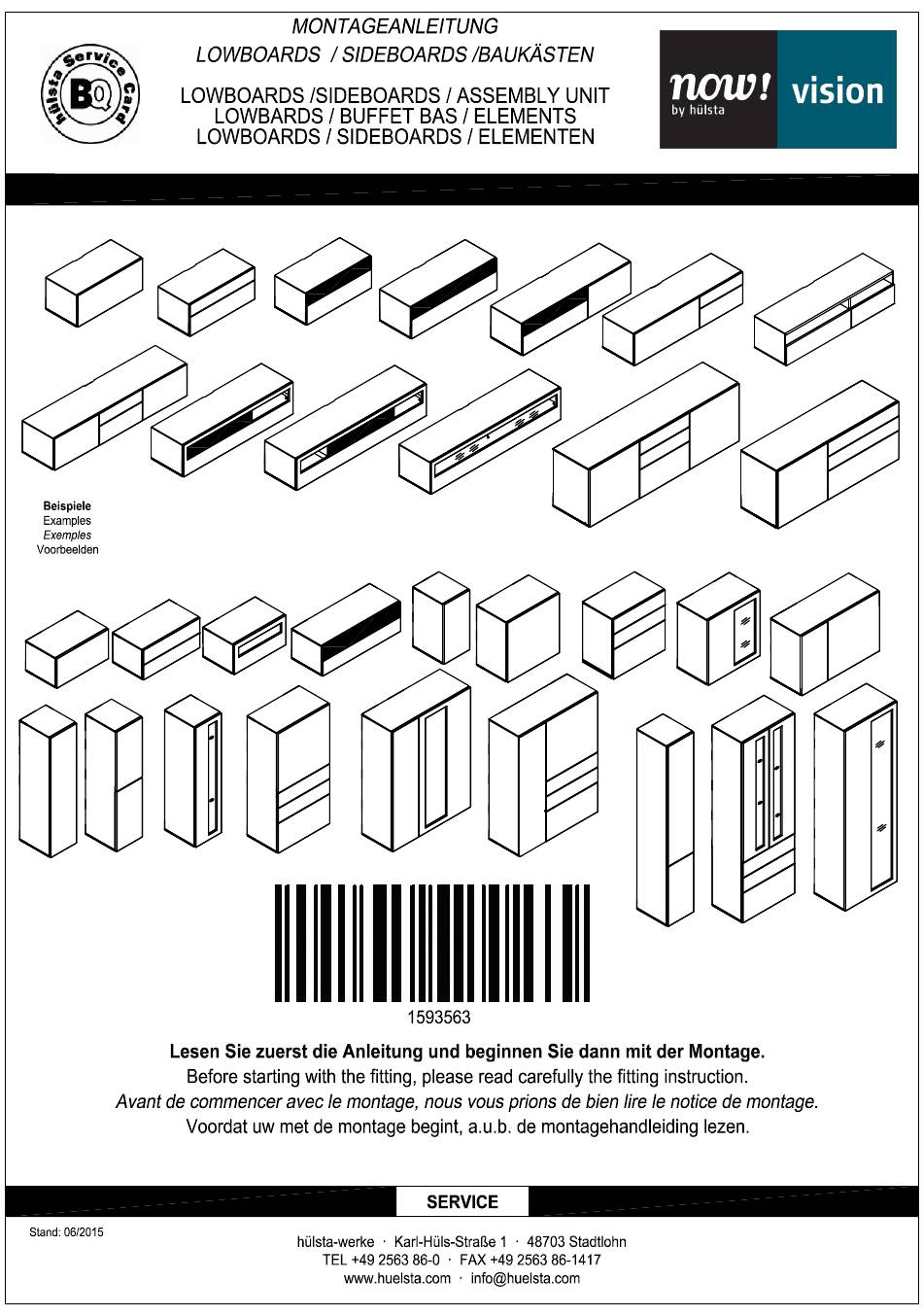 hülsta Service Card
BQ

MONTAGEANLEITUNG
LOWBOARDS / SIDEBOARDS /BAUKÄSTEN

LOWBOARDS /SIDEBOARDS / ASSEMBLY UNIT
LOWBARDS / BUFFET BAS / ELEMENTS
LOWBOARDS / SIDEBOARDS / ELEMENTEN

now! by hülsta vision

Beispiele
Examples
Exemples
Voorbeelden

1593563

Lesen Sie zuerst die Anleitung und beginnen Sie dann mit der Montage.
Before starting with the fitting, please read carefully the fitting instruction.
Avant de commencer avec le montage, nous vous prions de bien lire le notice de montage.
Voordat uw met de montage begint, a.u.b. de montagehandleiding lezen.

SERVICE

Stand: 06/2015

hülsta-werke · Karl-Hüls-Straße 1 · 48703 Stadtlohn
TEL +49 2563 86-0 · FAX +49 2563 86-1417
www.huelsta.com · info@huelsta.com